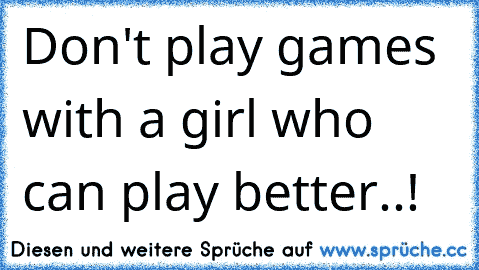 Don't play games with a girl who can play better..!

Diesen und weitere Sprüche auf www.sprüche.cc